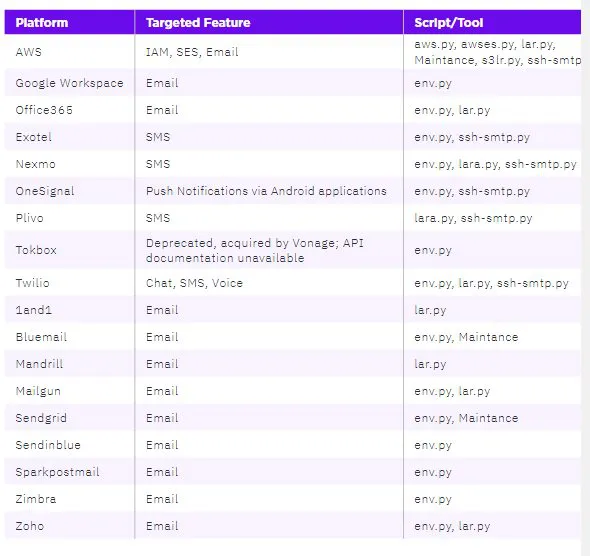 | Platform | Targeted Feature | Script/Tool |
|---|---|---|
| AWS | IAM, SES, Email | aws.py, awses.py, lar.py, Maintance, s3lr.py, ssh-smtp |
| Google Workspace | Email | env.py |
| Office365 | Email | env.py, lar.py |
| Exotel | SMS | env.py, ssh-smtp.py |
| Nexmo | SMS | env.py, lara.py, ssh-smtp.py |
| OneSignal | Push Notifications via Android applications | env.py, ssh-smtp.py |
| Plivo | SMS | lara.py, ssh-smtp.py |
| Tokbox | Deprecated, acquired by Vonage; API documentation unavailable | env.py |
| Twilio | Chat, SMS, Voice | env.py, lar.py, ssh-smtp.py |
| 1and1 | Email | lar.py |
| Bluemail | Email | env.py, Maintance |
| Mandrill | Email | lar.py |
| Mailgun | Email | env.py, lar.py |
| Sendgrid | Email | env.py, Maintance |
| Sendinblue | Email | env.py |
| Sparkpostmail | Email | env.py |
| Zimbra | Email | env.py |
| Zoho | Email | env.py, lar.py |